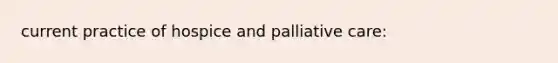 current practice of hospice and palliative care: